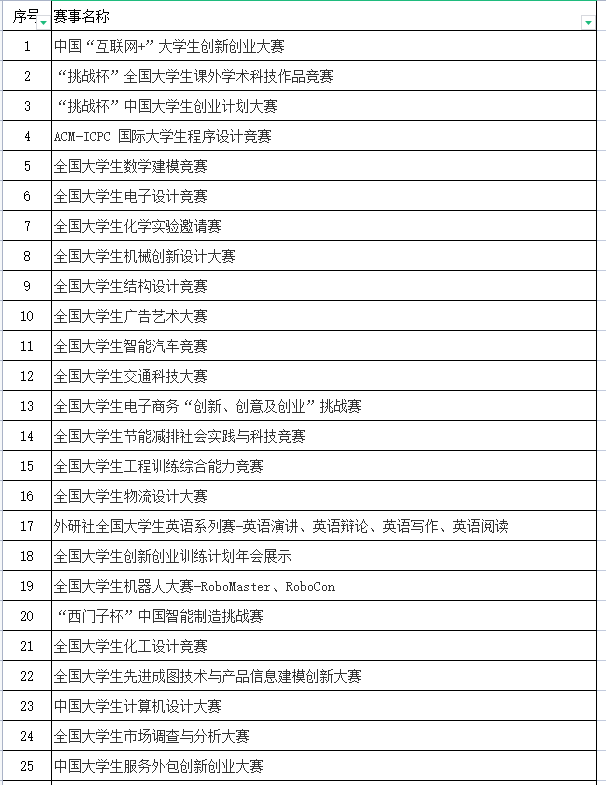 | 序号 | 赛事名称 |
|---|---|
| 1 | 中国“互联网+”大学生创新创业大赛 |
| 2 | “挑战杯”全国大学生课外学术科技作品竞赛 |
| 3 | “挑战杯”中国大学生创业计划大赛 |
| 4 | ACM-ICPC 国际大学生程序设计竞赛 |
| 5 | 全国大学生数学建模竞赛 |
| 6 | 全国大学生电子设计竞赛 |
| 7 | 全国大学生化学实验邀请赛 |
| 8 | 全国大学生机械创新设计大赛 |
| 9 | 全国大学生结构设计竞赛 |
| 10 | 全国大学生广告艺术大赛 |
| 11 | 全国大学生智能汽车竞赛 |
| 12 | 全国大学生交通科技大赛 |
| 13 | 全国大学生电子商务“创新、创意及创业”挑战赛 |
| 14 | 全国大学生节能减排社会实践与科技竞赛 |
| 15 | 全国大学生工程训练综合能力竞赛 |
| 16 | 全国大学生物流设计大赛 |
| 17 | 外研社全国大学生英语系列赛-英语演讲、英语辩论、英语写作、英语阅读 |
| 18 | 全国大学生创新创业训练计划年会展示 |
| 19 | 全国大学生机器人大赛-RoboMaster、RoboCon |
| 20 | “西门子杯”中国智能制造挑战赛 |
| 21 | 全国大学生化工设计竞赛 |
| 22 | 全国大学生先进成图技术与产品信息建模创新大赛 |
| 23 | 中国大学生计算机设计大赛 |
| 24 | 全国大学生市场调查与分析大赛 |
| 25 | 中国大学生服务外包创新创业大赛 |